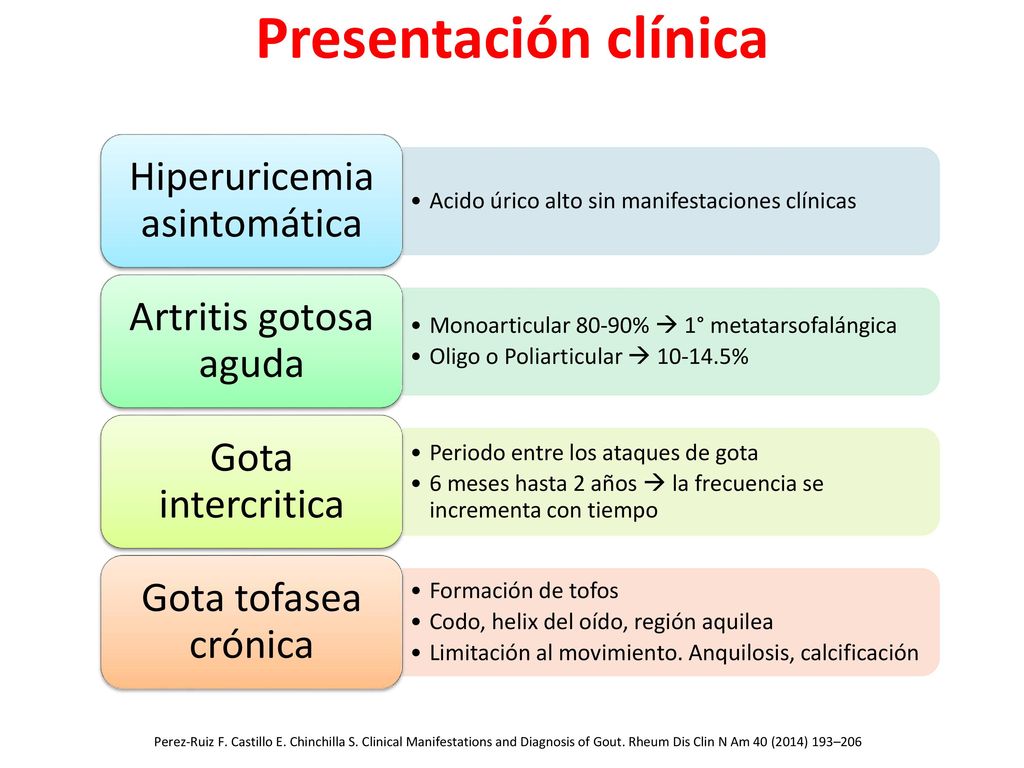 Presentación clínica

Hiperuricemia asintomática

• Acido úrico alto sin manifestaciones clínicas

Artritis gotosa aguda

• Monoarticular 80-90% → 1° metatarsofalángica
• Oligo o Poliarticular → 10-14.5%

Gota intercritica

• Periodo entre los ataques de gota
• 6 meses hasta 2 años → la frecuencia se incrementa con tiempo

Gota tofasea crónica

• Formación de tofos
• Codo, helix del oído, región aquilea
• Limitación al movimiento. Anquilosis, calcificación

Perez-Ruiz F. Castillo E. Chinchilla S. Clinical Manifestations and Diagnosis of Gout. Rheum Dis Clin N Am 40 (2014) 193–206